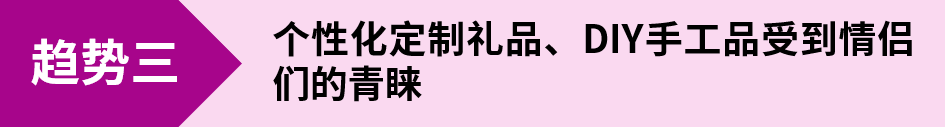 趋势三

个性化定制礼品、DIY手工品受到情侣们的青睐